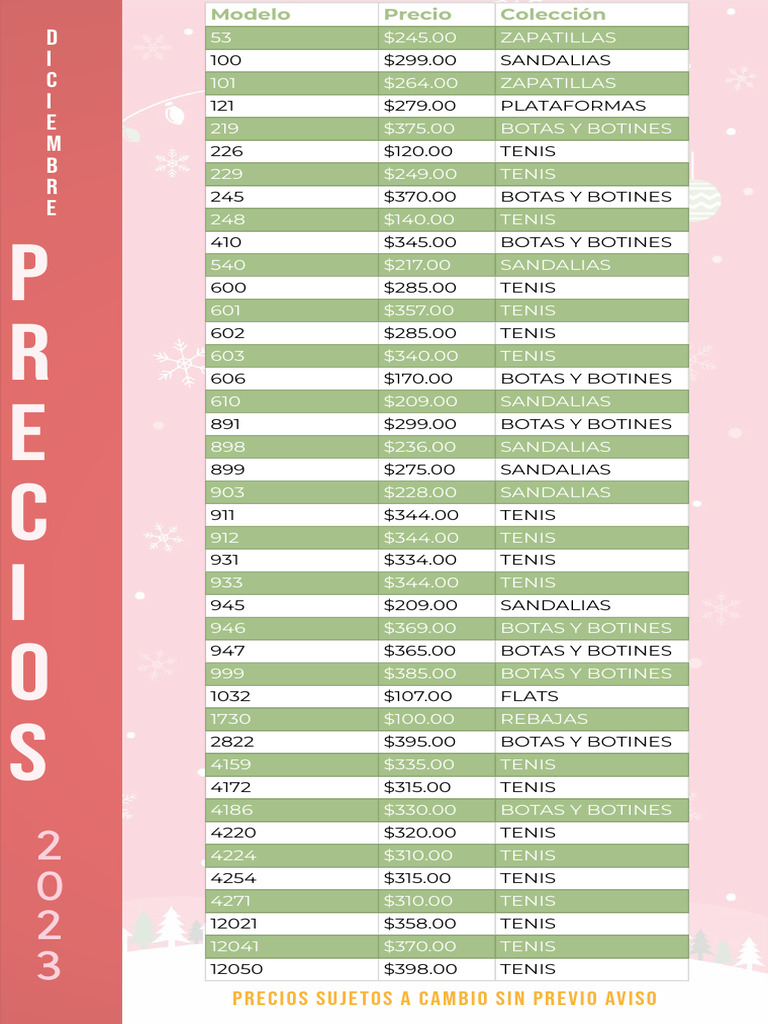 DICIEMBRE

PRECIOS

2023

| Modelo | Precio | Colección |
|---|---|---|
| 53 | $245.00 | ZAPATILLAS |
| 100 | $299.00 | SANDALIAS |
| 101 | $264.00 | ZAPATILLAS |
| 121 | $279.00 | PLATAFORMAS |
| 219 | $375.00 | BOTAS Y BOTINES |
| 226 | $120.00 | TENIS |
| 229 | $249.00 | TENIS |
| 245 | $370.00 | BOTAS Y BOTINES |
| 248 | $140.00 | TENIS |
| 410 | $345.00 | BOTAS Y BOTINES |
| 540 | $217.00 | SANDALIAS |
| 600 | $285.00 | TENIS |
| 601 | $357.00 | TENIS |
| 602 | $285.00 | TENIS |
| 603 | $340.00 | TENIS |
| 606 | $170.00 | BOTAS Y BOTINES |
| 610 | $209.00 | SANDALIAS |
| 891 | $299.00 | BOTAS Y BOTINES |
| 898 | $236.00 | SANDALIAS |
| 899 | $275.00 | SANDALIAS |
| 903 | $228.00 | SANDALIAS |
| 911 | $344.00 | TENIS |
| 912 | $344.00 | TENIS |
| 931 | $334.00 | TENIS |
| 933 | $344.00 | TENIS |
| 945 | $209.00 | SANDALIAS |
| 946 | $369.00 | BOTAS Y BOTINES |
| 947 | $365.00 | BOTAS Y BOTINES |
| 999 | $385.00 | BOTAS Y BOTINES |
| 1032 | $107.00 | FLATS |
| 1730 | $100.00 | REBAJAS |
| 2822 | $395.00 | BOTAS Y BOTINES |
| 4159 | $335.00 | TENIS |
| 4172 | $315.00 | TENIS |
| 4186 | $330.00 | BOTAS Y BOTINES |
| 4220 | $320.00 | TENIS |
| 4224 | $310.00 | TENIS |
| 4254 | $315.00 | TENIS |
| 4271 | $310.00 | TENIS |
| 12021 | $358.00 | TENIS |
| 12041 | $370.00 | TENIS |
| 12050 | $398.00 | TENIS |

PRECIOS SUJETOS A CAMBIO SIN PREVIO AVISO